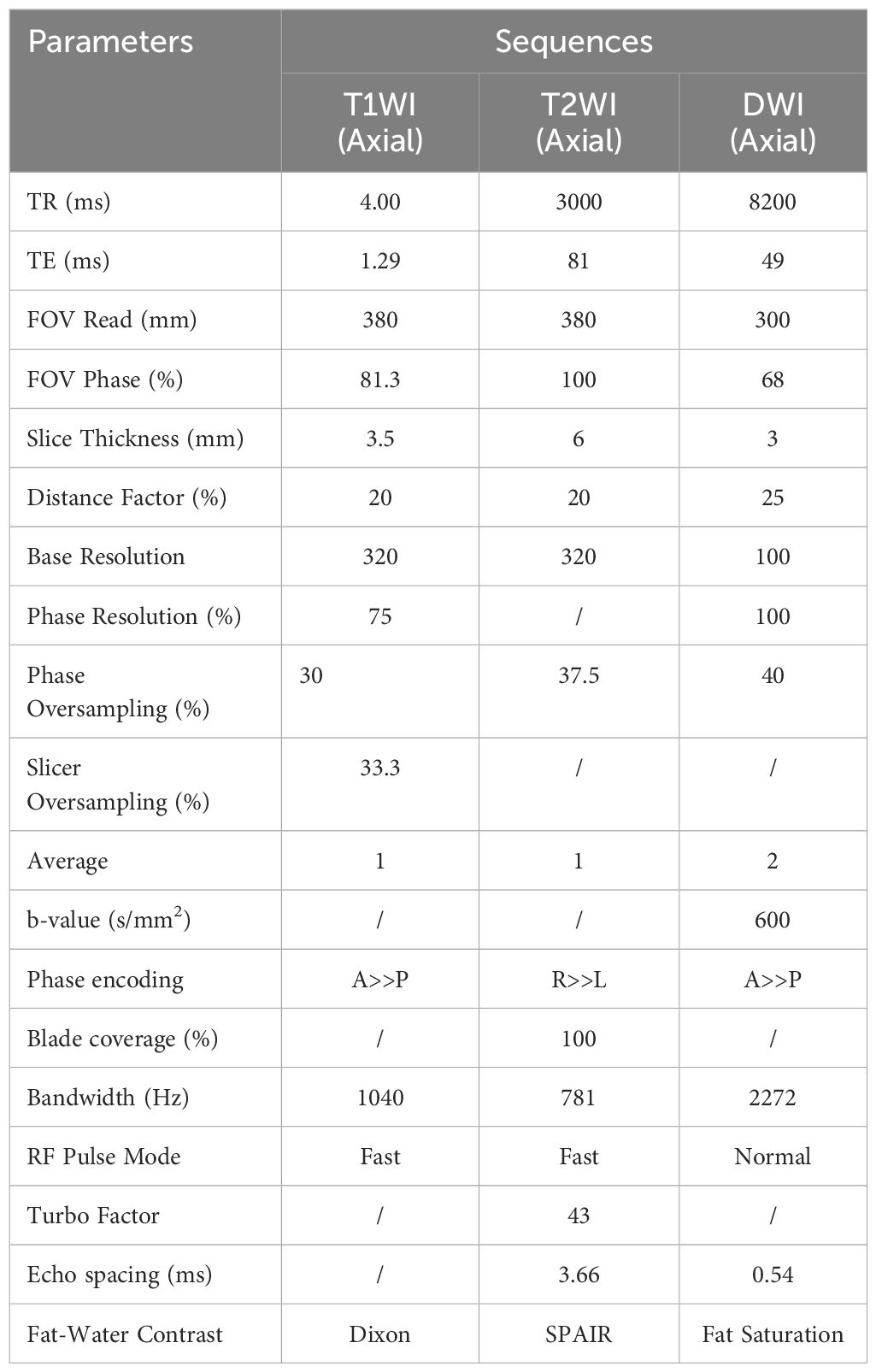 | Parameters | Sequences | | |
|---|---|---|---|
| | T1WI (Axial) | T2WI (Axial) | DWI (Axial) |
| TR (ms) | 4.00 | 3000 | 8200 |
| TE (ms) | 1.29 | 81 | 49 |
| FOV Read (mm) | 380 | 380 | 300 |
| FOV Phase (%) | 81.3 | 100 | 68 |
| Slice Thickness (mm) | 3.5 | 6 | 3 |
| Distance Factor (%) | 20 | 20 | 25 |
| Base Resolution | 320 | 320 | 100 |
| Phase Resolution (%) | 75 | / | 100 |
| Phase Oversampling (%) | 30 | 37.5 | 40 |
| Slicer Oversampling (%) | 33.3 | / | / |
| Average | 1 | 1 | 2 |
| b-value (s/mm$^2$) | / | / | 600 |
| Phase encoding | A>>P | R>>L | A>>P |
| Blade coverage (%) | / | 100 | / |
| Bandwidth (Hz) | 1040 | 781 | 2272 |
| RF Pulse Mode | Fast | Fast | Normal |
| Turbo Factor | / | 43 | / |
| Echo spacing (ms) | / | 3.66 | 0.54 |
| Fat-Water Contrast | Dixon | SPAIR | Fat Saturation |